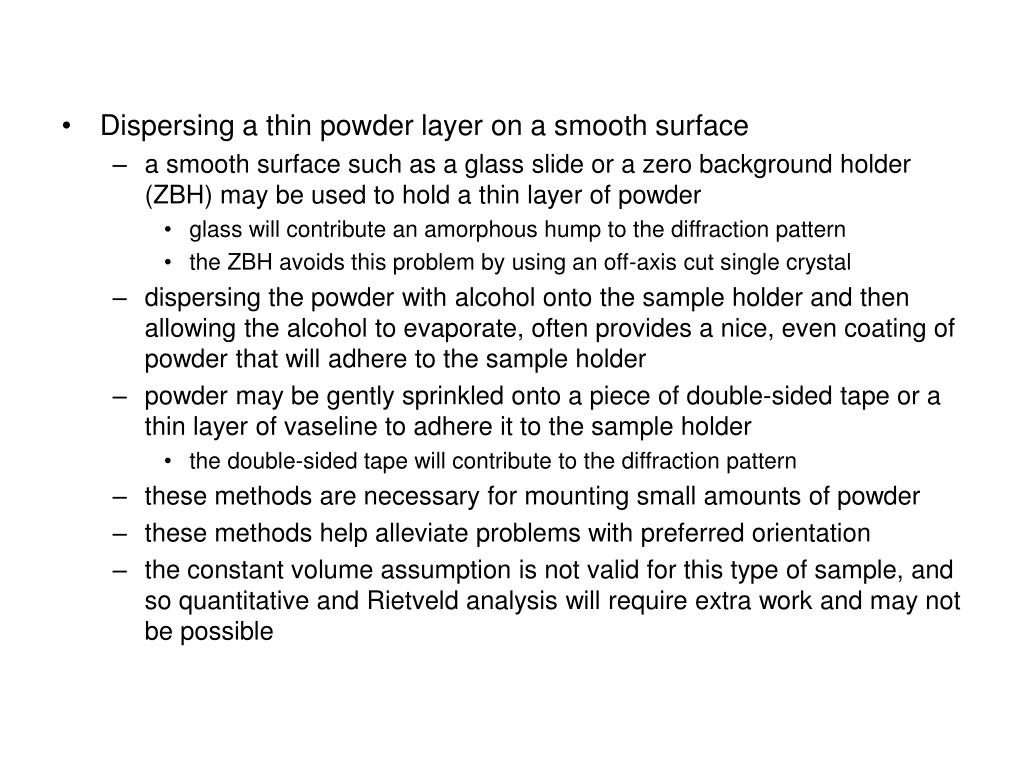 • Dispersing a thin powder layer on a smooth surface
  – a smooth surface such as a glass slide or a zero background holder (ZBH) may be used to hold a thin layer of powder
    • glass will contribute an amorphous hump to the diffraction pattern
    • the ZBH avoids this problem by using an off-axis cut single crystal
  – dispersing the powder with alcohol onto the sample holder and then allowing the alcohol to evaporate, often provides a nice, even coating of powder that will adhere to the sample holder
  – powder may be gently sprinkled onto a piece of double-sided tape or a thin layer of vaseline to adhere it to the sample holder
    • the double-sided tape will contribute to the diffraction pattern
  – these methods are necessary for mounting small amounts of powder
  – these methods help alleviate problems with preferred orientation
  – the constant volume assumption is not valid for this type of sample, and so quantitative and Rietveld analysis will require extra work and may not be possible